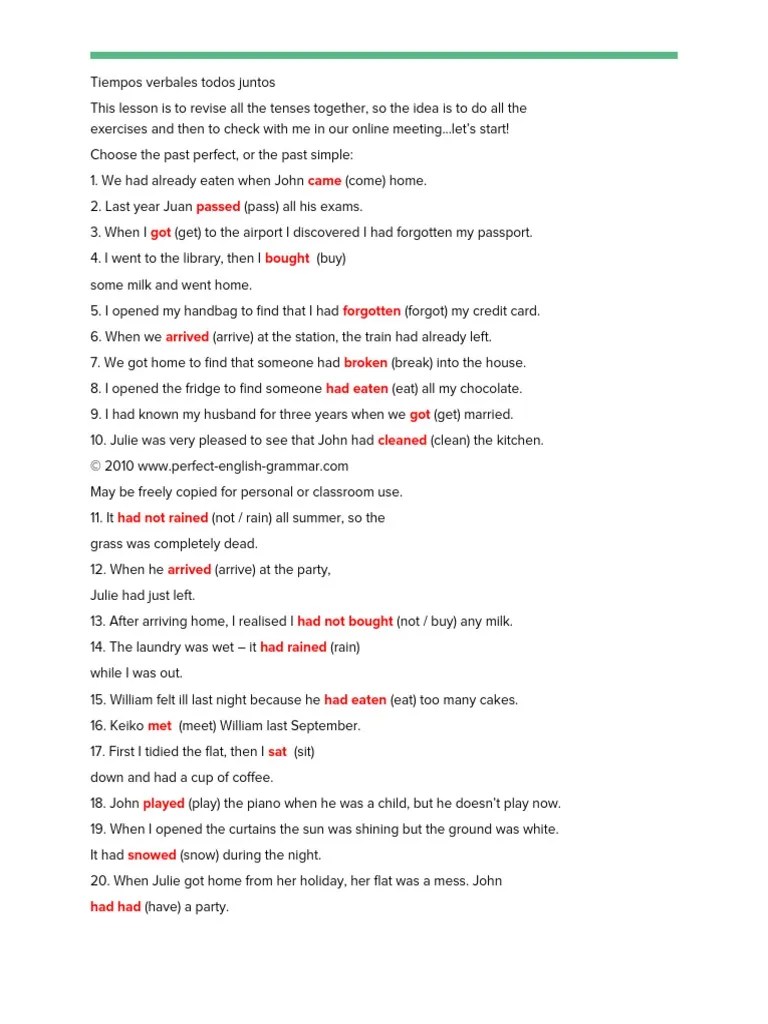 Tiempos verbales todos juntos

This lesson is to revise all the tenses together, so the idea is to do all the exercises and then to check with me in our online meeting...let's start!

Choose the past perfect, or the past simple:

1. We had already eaten when John came (come) home.

2. Last year Juan passed (pass) all his exams.

3. When I got (get) to the airport I discovered I had forgotten my passport.

4. I went to the library, then I bought (buy)

some milk and went home.

5. I opened my handbag to find that I had forgotten (forgot) my credit card.

6. When we arrived (arrive) at the station, the train had already left.

7. We got home to find that someone had broken (break) into the house.

8. I opened the fridge to find someone had eaten (eat) all my chocolate.

9. I had known my husband for three years when we got (get) married.

10. Julie was very pleased to see that John had cleaned (clean) the kitchen.

© 2010 www.perfect-english-grammar.com

May be freely copied for personal or classroom use.

11. It had not rained (not / rain) all summer, so the

grass was completely dead.

12. When he arrived (arrive) at the party,

Julie had just left.

13. After arriving home, I realised I had not bought (not / buy) any milk.

14. The laundry was wet – it had rained (rain)

while I was out.

15. William felt ill last night because he had eaten (eat) too many cakes.

16. Keiko met (meet) William last September.

17. First I tidied the flat, then I sat (sit)

down and had a cup of coffee.

18. John played (play) the piano when he was a child, but he doesn't play now.

19. When I opened the curtains the sun was shining but the ground was white.

It had snowed (snow) during the night.

20. When Julie got home from her holiday, her flat was a mess. John

had had (have) a party.